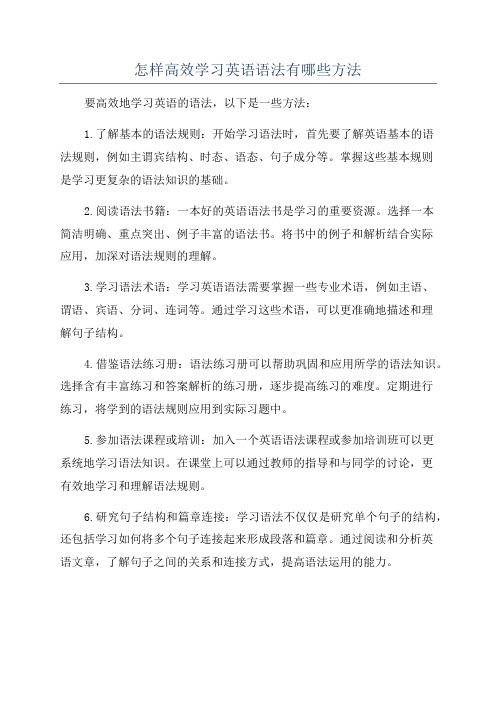 怎样高效学习英语语法有哪些方法

要高效地学习英语的语法，以下是一些方法：

1.了解基本的语法规则：开始学习语法时，首先要了解英语基本的语法规则，例如主谓宾结构、时态、语态、句子成分等。掌握这些基本规则是学习更复杂的语法知识的基础。

2.阅读语法书籍：一本好的英语语法书是学习的重要资源。选择一本简洁明确、重点突出、例子丰富的语法书。将书中的例子和解析结合实际应用，加深对语法规则的理解。

3.学习语法术语：学习英语语法需要掌握一些专业术语，例如主语、谓语、宾语、分词、连词等。通过学习这些术语，可以更准确地描述和理解句子结构。

4.借鉴语法练习册：语法练习册可以帮助巩固和应用所学的语法知识。选择含有丰富练习和答案解析的练习册，逐步提高练习的难度。定期进行练习，将学到的语法规则应用到实际习题中。

5.参加语法课程或培训：加入一个英语语法课程或参加培训班可以更系统地学习语法知识。在课堂上可以通过教师的指导和与同学的讨论，更有效地学习和理解语法规则。

6.研究句子结构和篇章连接：学习语法不仅仅是研究单个句子的结构，还包括学习如何将多个句子连接起来形成段落和篇章。通过阅读和分析英语文章，了解句子之间的关系和连接方式，提高语法运用的能力。